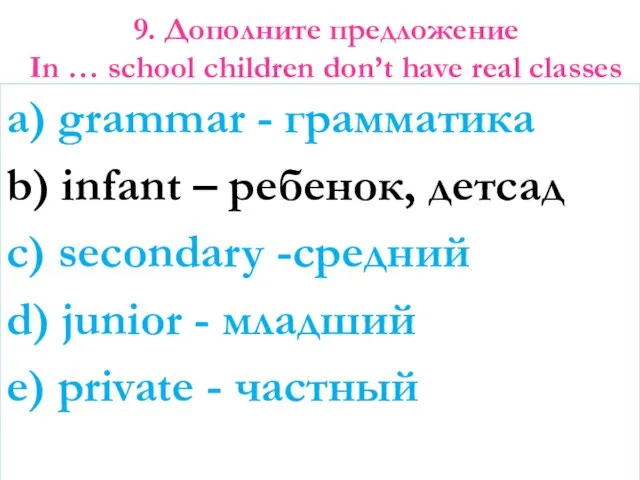 9. Дополните предложение
In … school children don’t have real classes

a) grammar - грамматика
b) infant – ребенок, детсад
c) secondary -средний
d) junior - младший
e) private - частный